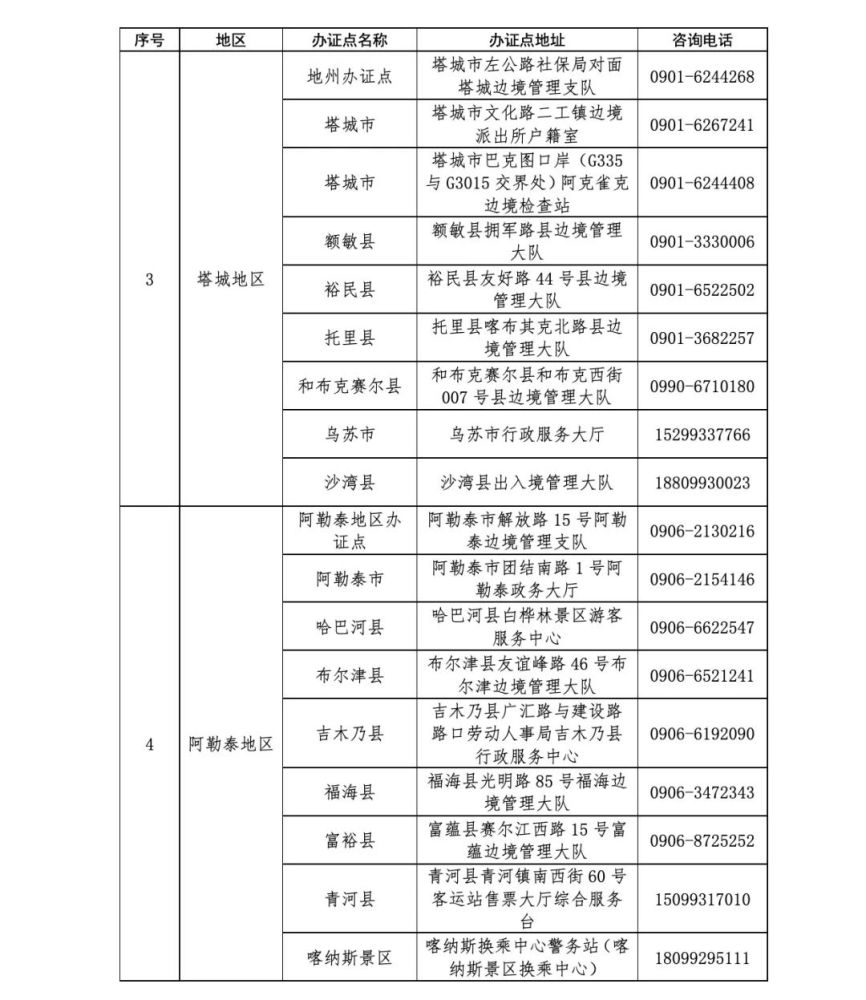 | 序号 | 地区 | 办证点名称 | 办证点地址 | 咨询电话 |
|---|---|---|---|---|
| 3 | 塔城地区 | 地州办证点 | 塔城市左公路社保局对面塔城边境管理支队 | 0901-6244268 |
| | | 塔城市 | 塔城市文化路二工镇边境派出所户籍室 | 0901-6267241 |
| | | 塔城市 | 塔城市巴克图口岸（G335与G3015交界处）阿克雀克边境检查站 | 0901-6244408 |
| | | 额敏县 | 额敏县拥军路县边境管理大队 | 0901-3330006 |
| | | 裕民县 | 裕民县友好路44号县边境管理大队 | 0901-6522502 |
| | | 托里县 | 托里县喀布其克北路县边境管理大队 | 0901-3682257 |
| | | 和布克赛尔县 | 和布克赛尔县和布克西街007号县边境管理大队 | 0990-6710180 |
| | | 乌苏市 | 乌苏市行政服务大厅 | 15299337766 |
| | | 沙湾县 | 沙湾县出入境管理大队 | 18809930023 |
| 4 | 阿勒泰地区 | 阿勒泰地区办证点 | 阿勒泰市解放路15号阿勒泰边境管理支队 | 0906-2130216 |
| | | 阿勒泰市 | 阿勒泰市团结南路1号阿勒泰政务大厅 | 0906-2154146 |
| | | 哈巴河县 | 哈巴河县白桦林景区游客服务中心 | 0906-6622547 |
| | | 布尔津县 | 布尔津县友谊峰路46号布尔津边境管理大队 | 0906-6521241 |
| | | 吉木乃县 | 吉木乃县广汇路与建设路路口劳动人事局吉木乃县行政服务中心 | 0906-6192090 |
| | | 福海县 | 福海县光明路85号福海边境管理大队 | 0906-3472343 |
| | | 富裕县 | 富蕴县赛尔江西路15号富蕴边境管理大队 | 0906-8725252 |
| | | 青河县 | 青河县青河镇南西街60号客运站售票大厅综合服务台 | 15099317010 |
| | | 喀纳斯景区 | 喀纳斯换乘中心警务站（喀纳斯景区换乘中心） | 18099295111 |